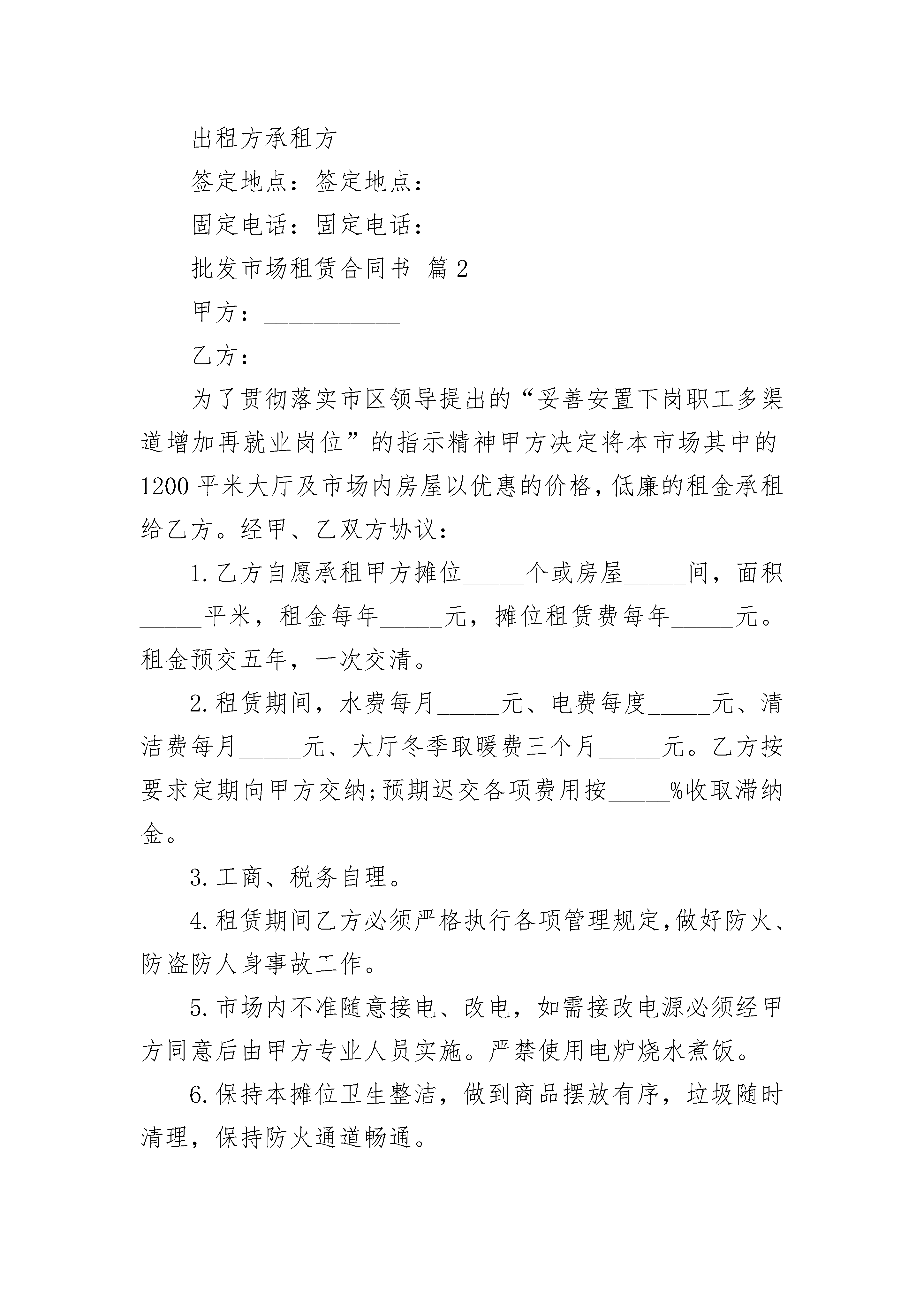 出租方承租方

签定地点：签定地点：

固定电话：固定电话：

批发市场租赁合同书 篇2

甲方：___________

乙方：______________

为了贯彻落实市区领导提出的“妥善安置下岗职工多渠道增加再就业岗位”的指示精神甲方决定将本市场其中的1200平米大厅及市场内房屋以优惠的价格，低廉的租金承租给乙方。经甲、乙双方协议：

1.乙方自愿承租甲方摊位_____个或房屋_____间，面积_____平米，租金每年_____元，摊位租赁费每年_____元。租金预交五年，一次交清。

2.租赁期间，水费每月_____元、电费每度_____元、清洁费每月_____元、大厅冬季取暖费三个月_____元。乙方按要求定期向甲方交纳;预期迟交各项费用按_____%收取滞纳金。

3.工商、税务自理。

4.租赁期间乙方必须严格执行各项管理规定,做好防火、防盗防人身事故工作。

5.市场内不准随意接电、改电，如需接改电源必须经甲方同意后由甲方专业人员实施。严禁使用电炉烧水煮饭。

6.保持本摊位卫生整洁，做到商品摆放有序，垃圾随时清理，保持防火通道畅通。